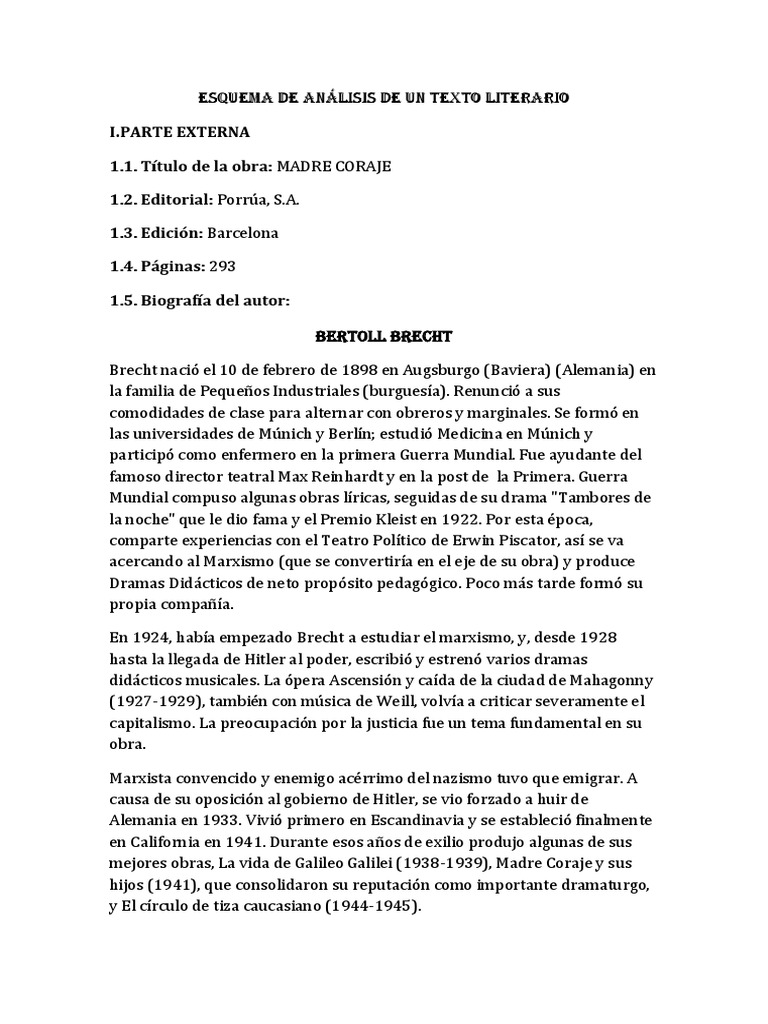 ESQUEMA DE ANÁLISIS DE UN TEXTO LITERARIO

I.PARTE EXTERNA

1.1. Título de la obra: MADRE CORAJE

1.2. Editorial: Porrúa, S.A.

1.3. Edición: Barcelona

1.4. Páginas: 293

1.5. Biografía del autor:

BERTOLL BRECHT

Brecht nació el 10 de febrero de 1898 en Augsburgo (Baviera) (Alemania) en la familia de Pequeños Industriales (burguesía). Renunció a sus comodidades de clase para alternar con obreros y marginales. Se formó en las universidades de Múnich y Berlín; estudió Medicina en Múnich y participó como enfermero en la primera Guerra Mundial. Fue ayudante del famoso director teatral Max Reinhardt y en la post de la Primera. Guerra Mundial compuso algunas obras líricas, seguidas de su drama "Tambores de la noche" que le dio fama y el Premio Kleist en 1922. Por esta época, comparte experiencias con el Teatro Político de Erwin Piscator, así se va acercando al Marxismo (que se convertiría en el eje de su obra) y produce Dramas Didácticos de neto propósito pedagógico. Poco más tarde formó su propia compañía.

En 1924, había empezado Brecht a estudiar el marxismo, y, desde 1928 hasta la llegada de Hitler al poder, escribió y estrenó varios dramas didácticos musicales. La ópera Ascensión y caída de la ciudad de Mahagonny (1927-1929), también con música de Weill, volvía a criticar severamente el capitalismo. La preocupación por la justicia fue un tema fundamental en su obra.

Marxista convencido y enemigo acérrimo del nazismo tuvo que emigrar. A causa de su oposición al gobierno de Hitler, se vio forzado a huir de Alemania en 1933. Vivió primero en Escandinavia y se estableció finalmente en California en 1941. Durante esos años de exilio produjo algunas de sus mejores obras, La vida de Galileo Galilei (1938-1939), Madre Coraje y sus hijos (1941), que consolidaron su reputación como importante dramaturgo, y El círculo de tiza caucasiano (1944-1945).